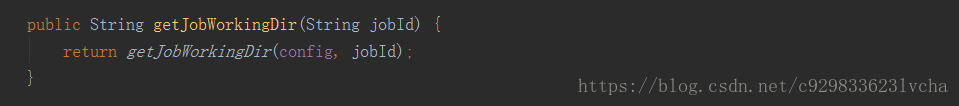 public String getJobWorkingDir(String jobId) {
    return getJobWorkingDir(config, jobId);
}

https://blog.csdn.net/c929833623lvcha